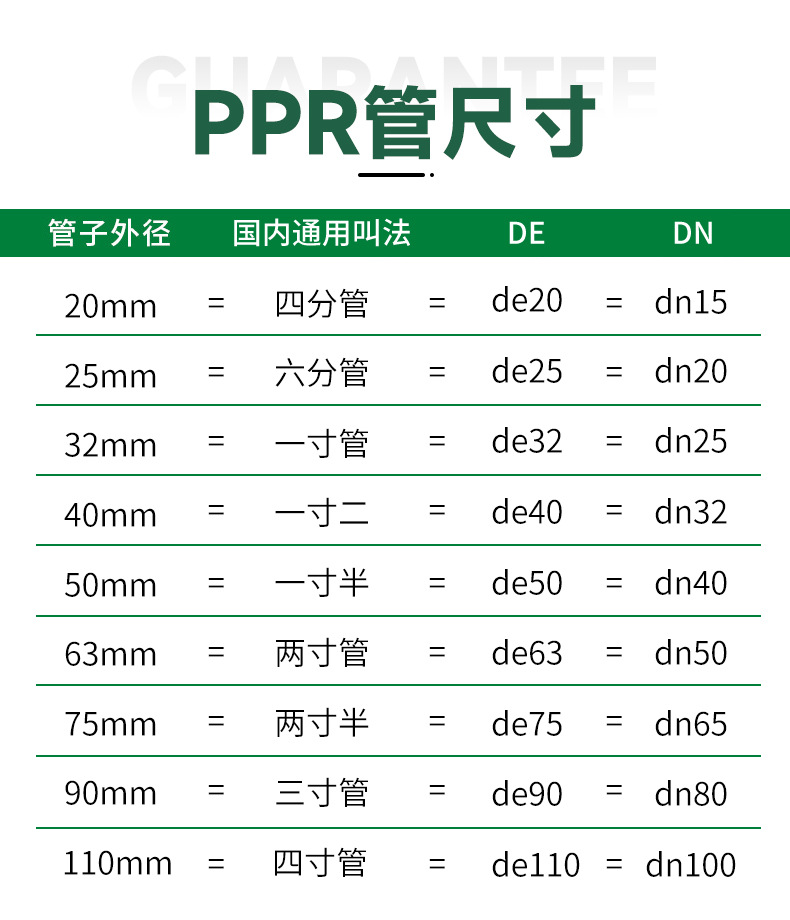 GUARANTEE

PPR管尺寸

| 管子外径 | | 国内通用叫法 | | DE | | DN |
|---|---|---|---|---|---|---|
| 20mm | = | 四分管 | = | de20 | = | dn15 |
| 25mm | = | 六分管 | = | de25 | = | dn20 |
| 32mm | = | 一寸管 | = | de32 | = | dn25 |
| 40mm | = | 一寸二 | = | de40 | = | dn32 |
| 50mm | = | 一寸半 | = | de50 | = | dn40 |
| 63mm | = | 两寸管 | = | de63 | = | dn50 |
| 75mm | = | 两寸半 | = | de75 | = | dn65 |
| 90mm | = | 三寸管 | = | de90 | = | dn80 |
| 110mm | = | 四寸管 | = | de110 | = | dn100 |